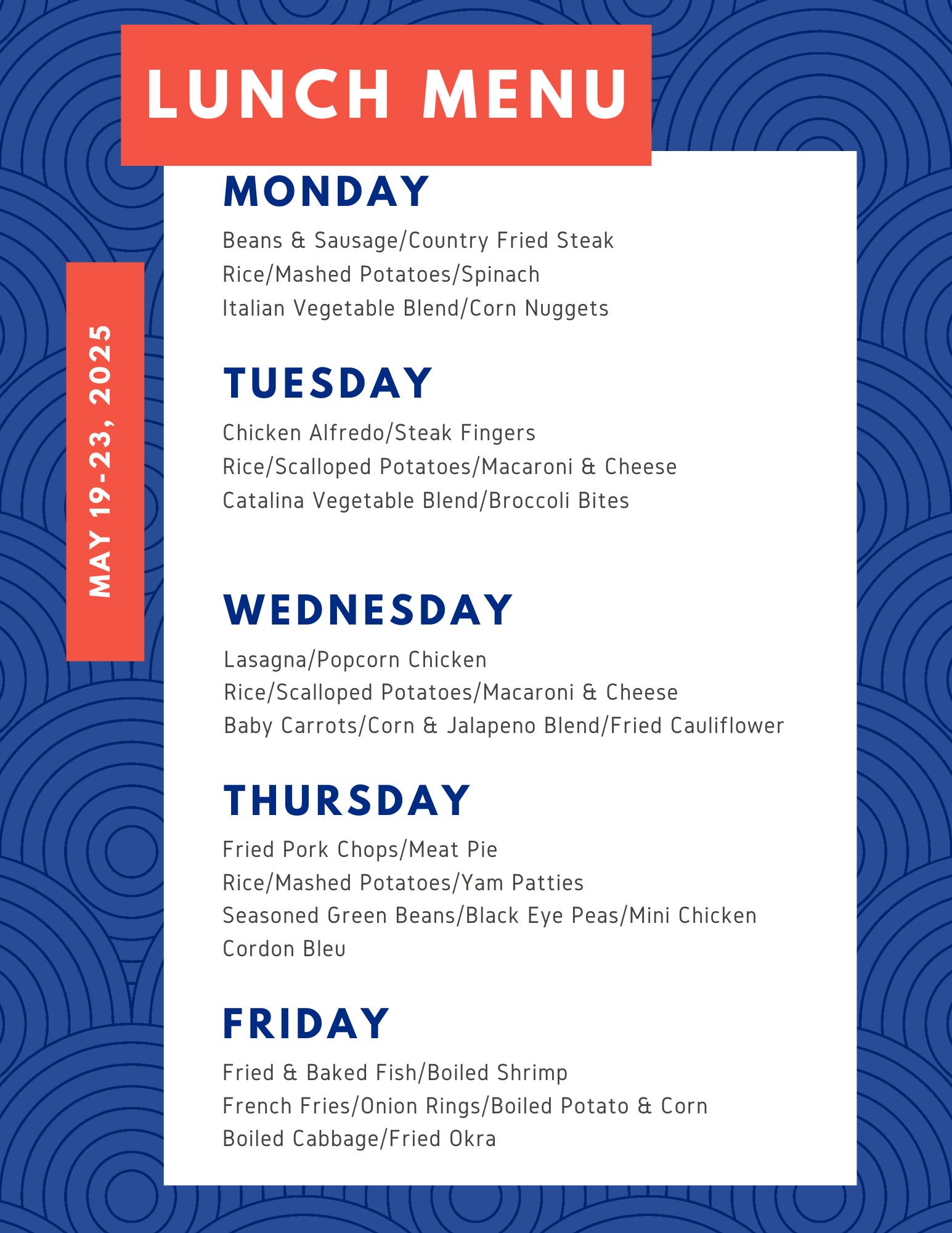 LUNCH MENU

MAY 19-23, 2025

MONDAY

Beans & Sausage/Country Fried Steak
Rice/Mashed Potatoes/Spinach
Italian Vegetable Blend/Corn Nuggets

TUESDAY

Chicken Alfredo/Steak Fingers
Rice/Scalloped Potatoes/Macaroni & Cheese
Catalina Vegetable Blend/Broccoli Bites

WEDNESDAY

Lasagna/Popcorn Chicken
Rice/Scalloped Potatoes/Macaroni & Cheese
Baby Carrots/Corn & Jalapeno Blend/Fried Cauliflower

THURSDAY

Fried Pork Chops/Meat Pie
Rice/Mashed Potatoes/Yam Patties
Seasoned Green Beans/Black Eye Peas/Mini Chicken Cordon Bleu

FRIDAY

Fried & Baked Fish/Boiled Shrimp
French Fries/Onion Rings/Boiled Potato & Corn
Boiled Cabbage/Fried Okra